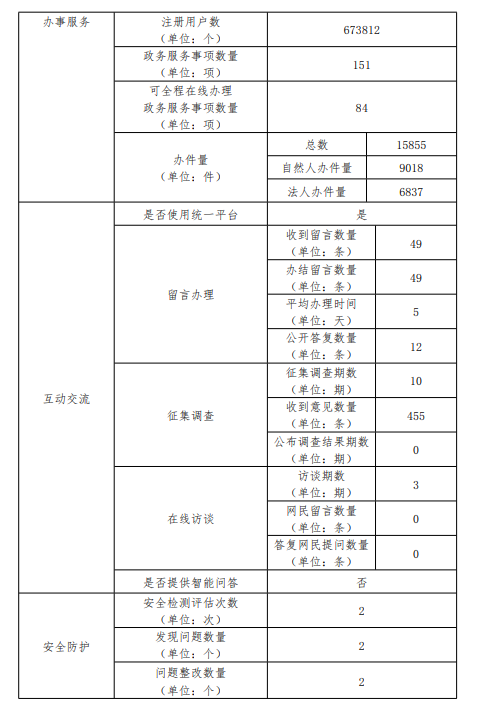 | 办事服务 | 注册用户数（单位：个） | 673812 | |
|---|---|---|---|
| | 政务服务事项数量（单位：项） | 151 | |
| | 可全程在线办理政务服务事项数量（单位：项） | 84 | |
| | 办件量（单位：件） | 总数 | 15855 |
| | | 自然人办件量 | 9018 |
| | | 法人办件量 | 6837 |
| 互动交流 | 是否使用统一平台 | 是 | |
| | 留言办理 | 收到留言数量（单位：条） | 49 |
| | | 办结留言数量（单位：条） | 49 |
| | | 平均办理时间（单位：天） | 5 |
| | | 公开答复数量（单位：条） | 12 |
| | 征集调查 | 征集调查期数（单位：期） | 10 |
| | | 收到意见数量（单位：条） | 455 |
| | | 公布调查结果期数（单位：期） | 0 |
| | 在线访谈 | 访谈期数（单位：期） | 3 |
| | | 网民留言数量（单位：条） | 0 |
| | | 答复网民提问数量（单位：条） | 0 |
| | 是否提供智能问答 | 否 | |
| 安全防护 | 安全检测评估次数（单位：次） | 2 | |
| | 发现问题数量（单位：个） | 2 | |
| | 问题整改数量（单位：个） | 2 | |